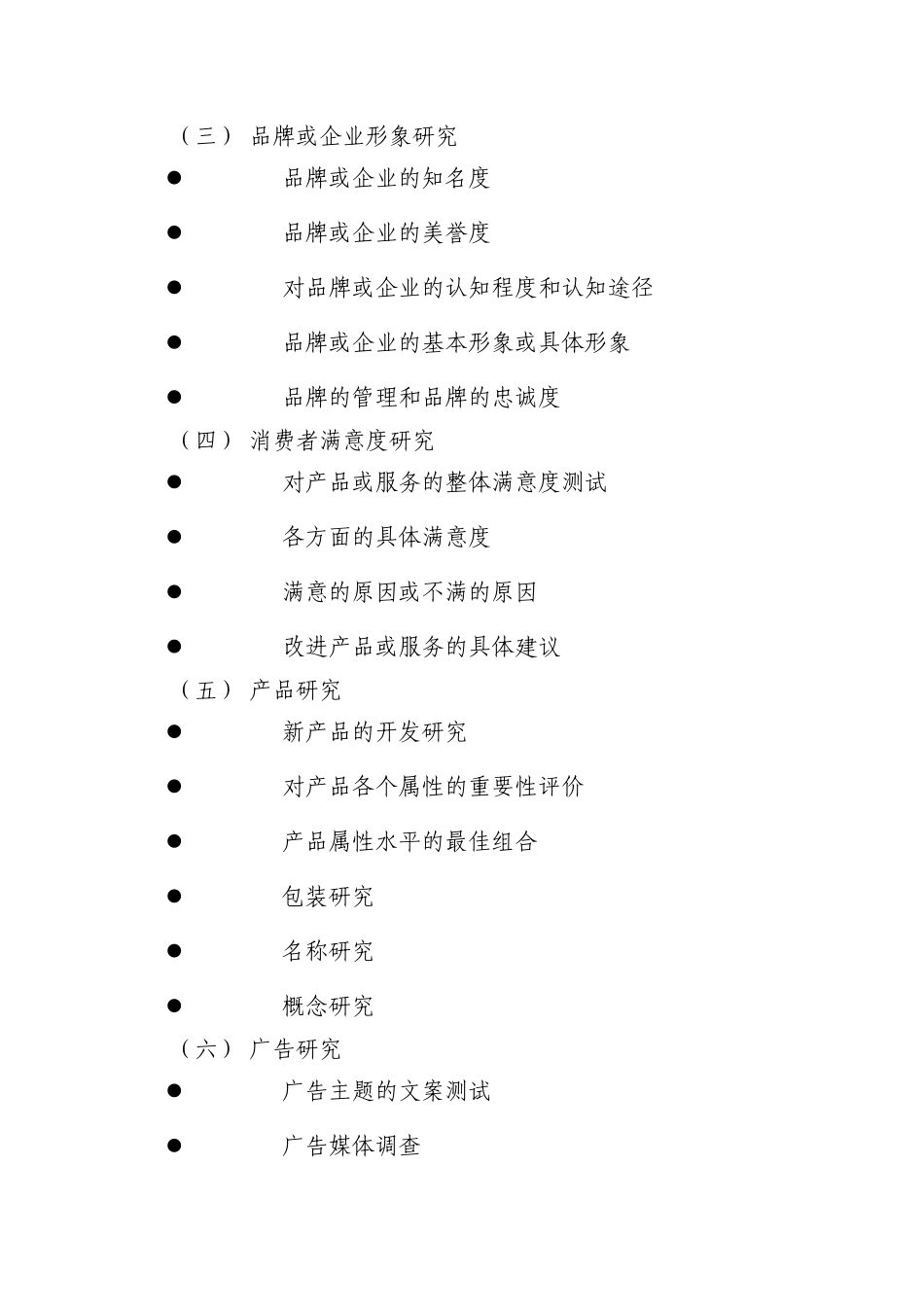 （三） 品牌或企业形象研究

● 品牌或企业的知名度

● 品牌或企业的美誉度

● 对品牌或企业的认知程度和认知途径

● 品牌或企业的基本形象或具体形象

● 品牌的管理和品牌的忠诚度

（四） 消费者满意度研究

● 对产品或服务的整体满意度测试

● 各方面的具体满意度

● 满意的原因或不满的原因

● 改进产品或服务的具体建议

（五） 产品研究

● 新产品的开发研究

● 对产品各个属性的重要性评价

● 产品属性水平的最佳组合

● 包装研究

● 名称研究

● 概念研究

（六） 广告研究

● 广告主题的文案测试

● 广告媒体调查